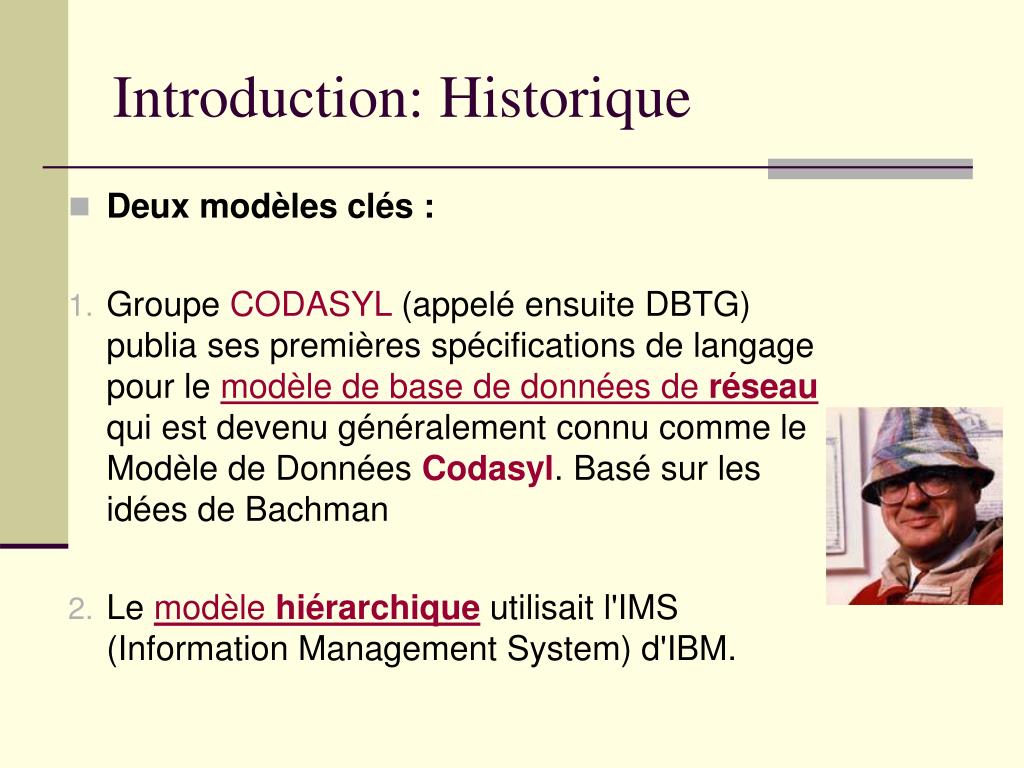 Introduction: Historique

Deux modèles clés :

1. Groupe CODASYL (appelé ensuite DBTG) publia ses premières spécifications de langage pour le modèle de base de données de réseau qui est devenu généralement connu comme le Modèle de Données Codasyl. Basé sur les idées de Bachman

2. Le modèle hiérarchique utilisait l'IMS (Information Management System) d'IBM.